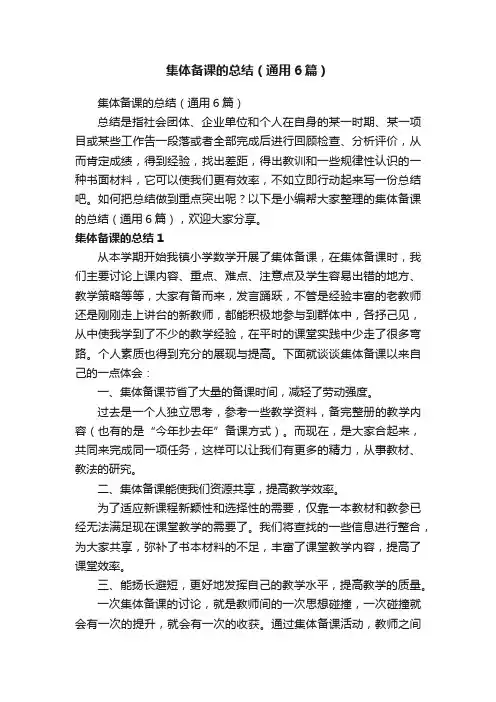 集体备课的总结（通用6篇）

集体备课的总结（通用6篇）

总结是指社会团体、企业单位和个人在自身的某一时期、某一项目或某些工作告一段落或者全部完成后进行回顾检查、分析评价，从而肯定成绩，得到经验，找出差距，得出教训和一些规律性认识的一种书面材料，它可以使我们更有效率，不如立即行动起来写一份总结吧。如何把总结做到重点突出呢？以下是小编帮大家整理的集体备课的总结（通用6篇），欢迎大家分享。

集体备课的总结1

从本学期开始我镇小学数学开展了集体备课，在集体备课时，我们主要讨论上课内容、重点、难点、注意点及学生容易出错的地方、教学策略等等，大家有备而来，发言踊跃，不管是经验丰富的老教师还是刚刚走上讲台的新教师，都能积极地参与到群体中，各抒己见，从中使我学到了不少的教学经验，在平时的课堂实践中少走了很多弯路。个人素质也得到充分的展现与提高。下面就谈谈集体备课以来自己的一点体会：

一、集体备课节省了大量的备课时间，减轻了劳动强度。

过去是一个人独立思考，参考一些教学资料，备完整册的教学内容（也有的是“今年抄去年”备课方式）。而现在，是大家合起来，共同来完成同一项任务，这样可以让我们有更多的精力，从事教材、教法的研究。

二、集体备课能使我们资源共享，提高教学效率。

为了适应新课程新颖性和选择性的需要，仅靠一本教材和教参已经无法满足现在课堂教学的需要了。我们将查找的一些信息进行整合，为大家共享，弥补了书本材料的不足，丰富了课堂教学内容，提高了课堂效率。

三、能扬长避短，更好地发挥自己的教学水平，提高教学的质量。

一次集体备课的讨论，就是教师间的一次思想碰撞，一次碰撞就会有一次的提升，就会有一次的收获。通过集体备课活动，教师之间